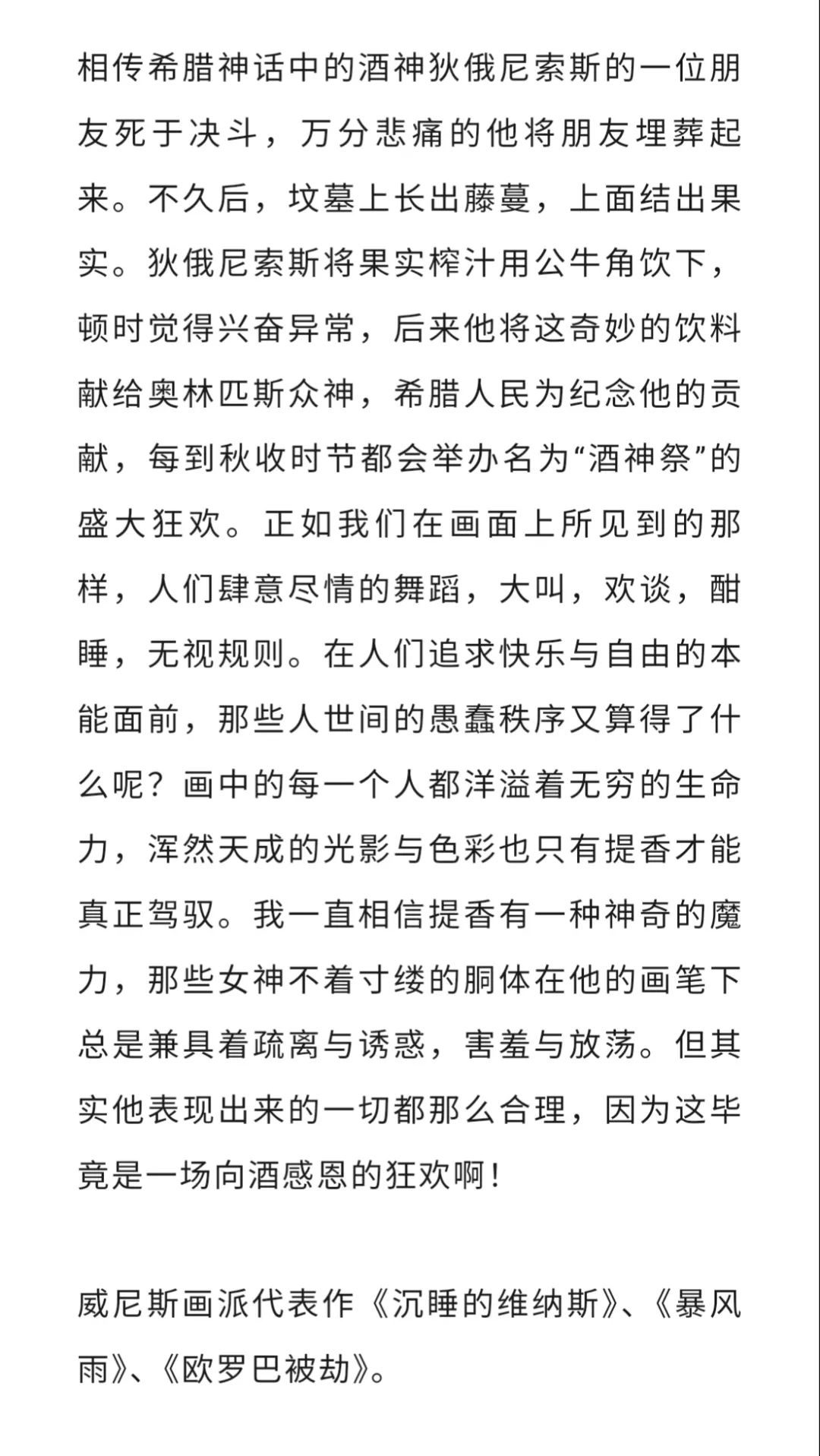 相传希腊神话中的酒神狄俄尼索斯的一位朋友死于决斗，万分悲痛的他将朋友埋葬起来。不久后，坟墓上长出藤蔓，上面结出果实。狄俄尼索斯将果实榨汁用公牛角饮下，顿时觉得兴奋异常，后来他将这奇妙的饮料献给奥林匹斯众神，希腊人民为纪念他的贡献，每到秋收时节都会举办名为“酒神祭”的盛大狂欢。正如我们在画面上所见到的那样，人们肆意尽情的舞蹈，大叫，欢谈，酣睡，无视规则。在人们追求快乐与自由的本能面前，那些人世间的愚蠢秩序又算得了什么呢？画中的每一个人都洋溢着无穷的生命力，浑然天成的光影与色彩也只有提香才能真正驾驭。我一直相信提香有一种神奇的魔力，那些女神不着寸缕的胴体在他的画笔下总是兼具着疏离与诱惑，害羞与放荡。但其实他表现出来的一切都那么合理，因为这毕竟是一场向酒感恩的狂欢啊！

威尼斯画派代表作《沉睡的维纳斯》、《暴风雨》、《欧罗巴被劫》。